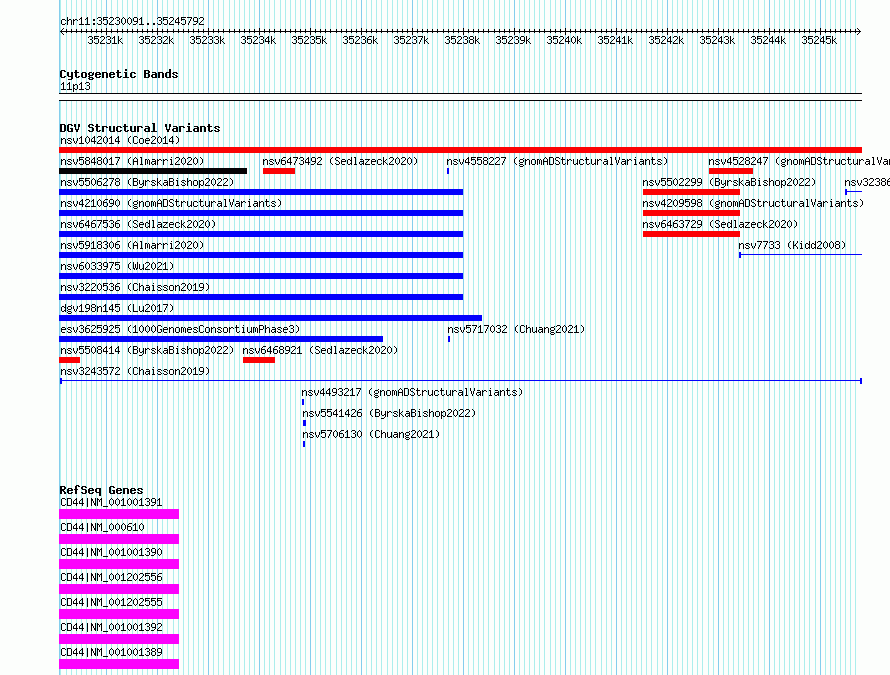 chr11:35230091..35245792

35231k 35232k 35233k 35234k 35235k 35236k 35237k 35238k 35239k 35240k 35241k 35242k 35243k 35244k 35245k

Cytogenetic Bands
11p13

DGV Structural Variants
nsv1042014 (Coe2014)
nsv5848017 (Almarri2020)
nsv6473492 (Sedlazeck2020)
nsv4558227 (gnomADStructuralVariants)
nsv4528247 (gnomADStructuralVar
nsv5506278 (ByrskaBishop2022)
nsv5502299 (ByrskaBishop2022)
nsv32386
nsv4210690 (gnomADStructuralVariants)
nsv4209598 (gnomADStructuralVariants)
nsv6467536 (Sedlazeck2020)
nsv6463729 (Sedlazeck2020)
nsv5918306 (Almarri2020)
nsv7733 (Kidd2008)
nsv6033975 (Wu2021)
nsv3220536 (Chaisson2019)
dgv198n145 (Lu2017)
esv3625925 (1000GenomesConsortiumPhase3)
nsv5717032 (Chuang2021)
nsv5508414 (ByrskaBishop2022)
nsv6468921 (Sedlazeck2020)
nsv3243572 (Chaisson2019)
nsv4493217 (gnomADStructuralVariants)
nsv5541426 (ByrskaBishop2022)
nsv5706130 (Chuang2021)

RefSeq Genes
CD44|NM_001001391
CD44|NM_000610
CD44|NM_001001390
CD44|NM_001202556
CD44|NM_001202555
CD44|NM_001001392
CD44|NM_001001389